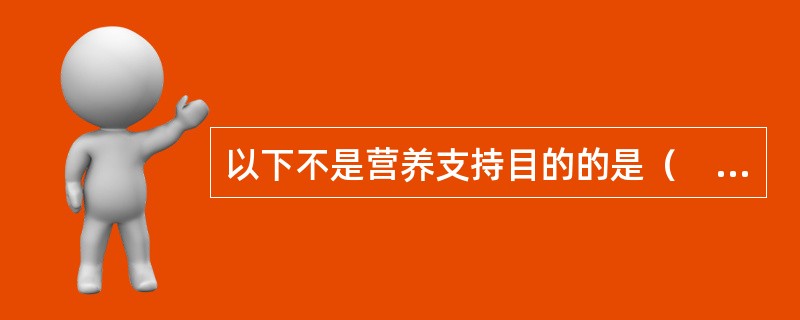 以下不是营养支持目的的是（ ...